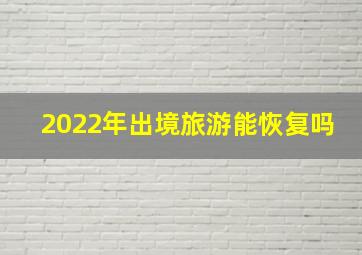 2022年出境旅游能恢复吗